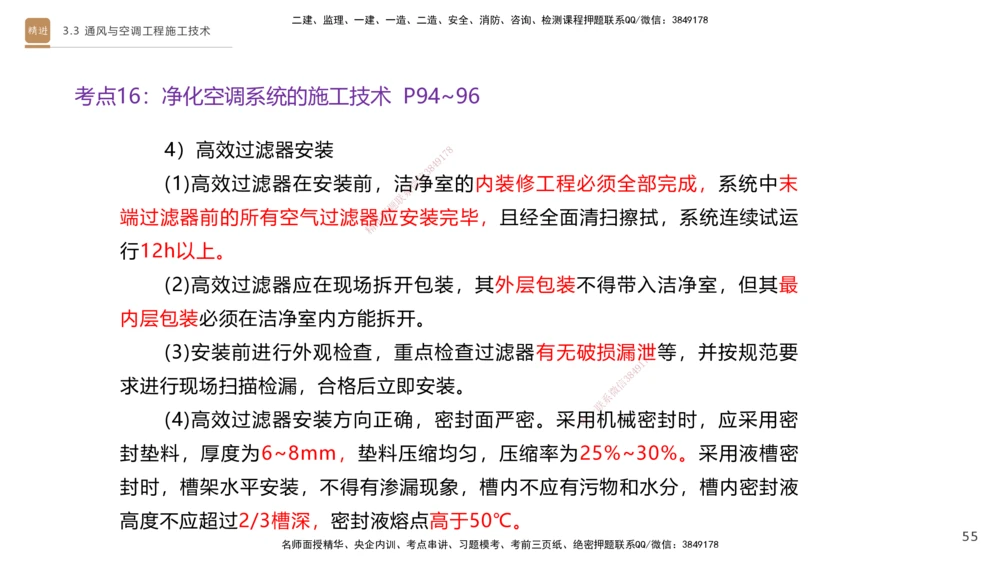 精进 3.3 通风与空调工程施工技术

二建、监理、一建、一造、二造、安全、消防、咨询、检测课程押题联系QQ/微信：3849178

考点16：净化空调系统的施工技术 P94~96

4）高效过滤器安装

(1)高效过滤器在安装前，洁净室的内装修工程必须全部完成，系统中末端过滤器前的所有空气过滤器应安装完毕，且经全面清扫擦拭，系统连续试运行12h以上。

(2)高效过滤器应在现场拆开包装，其外层包装不得带入洁净室，但其最内层包装必须在洁净室内方能拆开。

(3)安装前进行外观检查，重点检查过滤器有无破损漏泄等，并按规范要求进行现场扫描检漏，合格后立即安装。

(4)高效过滤器安装方向正确，密封面严密。采用机械密封时，应采用密封垫料，厚度为6~8mm，垫料压缩均匀，压缩率为25%~30%。采用液槽密封时，槽架水平安装，不得有渗漏现象，槽内不应有污物和水分，槽内密封液高度不应超过2/3槽深，密封液熔点高于50℃。

名师面授精华、央企内训、考点串讲、习题模考、考前三页纸、绝密押题联系QQ/微信：3849178

55